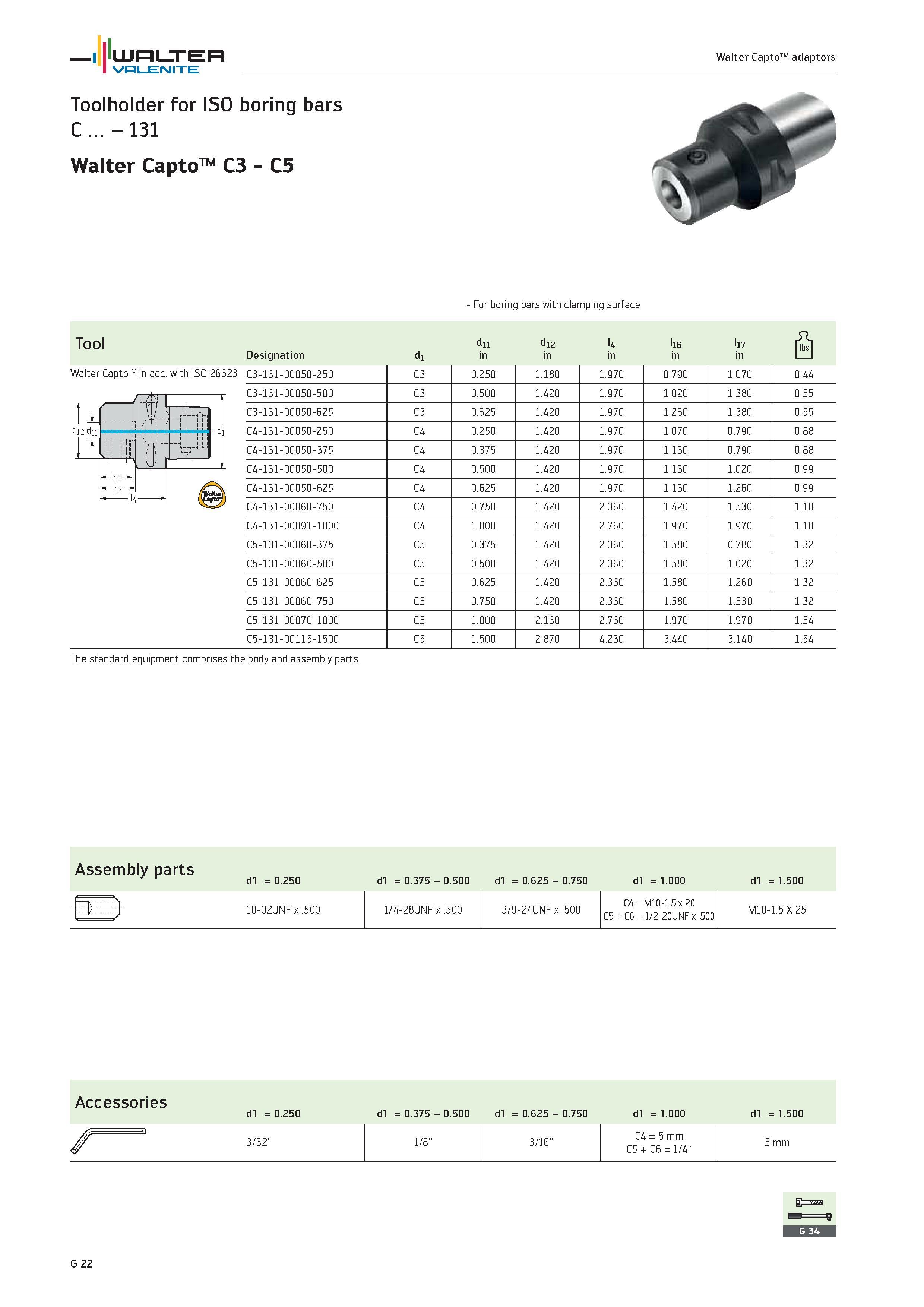 WALTER VALENITE

Walter Capto™ adaptors

Toolholder for ISO boring bars
C ... – 131

Walter Capto™ C3 - C5

- For boring bars with clamping surface

Tool

Walter Capto™ in acc. with ISO 26623

$d_{12}$ $d_{11}$ $d_1$ $l_{16}$ $l_{17}$ $l_4$

Walter Capto

| Designation | $d_1$ | $d_{11}$ in | $d_{12}$ in | $l_4$ in | $l_{16}$ in | $l_{17}$ in | lbs |
|---|---|---|---|---|---|---|---|
| C3-131-00050-250 | C3 | 0.250 | 1.180 | 1.970 | 0.790 | 1.070 | 0.44 |
| C3-131-00050-500 | C3 | 0.500 | 1.420 | 1.970 | 1.020 | 1.380 | 0.55 |
| C3-131-00050-625 | C3 | 0.625 | 1.420 | 1.970 | 1.260 | 1.380 | 0.55 |
| C4-131-00050-250 | C4 | 0.250 | 1.420 | 1.970 | 1.070 | 0.790 | 0.88 |
| C4-131-00050-375 | C4 | 0.375 | 1.420 | 1.970 | 1.130 | 0.790 | 0.88 |
| C4-131-00050-500 | C4 | 0.500 | 1.420 | 1.970 | 1.130 | 1.020 | 0.99 |
| C4-131-00050-625 | C4 | 0.625 | 1.420 | 1.970 | 1.130 | 1.260 | 0.99 |
| C4-131-00060-750 | C4 | 0.750 | 1.420 | 2.360 | 1.420 | 1.530 | 1.10 |
| C4-131-00091-1000 | C4 | 1.000 | 1.420 | 2.760 | 1.970 | 1.970 | 1.10 |
| C5-131-00060-375 | C5 | 0.375 | 1.420 | 2.360 | 1.580 | 0.780 | 1.32 |
| C5-131-00060-500 | C5 | 0.500 | 1.420 | 2.360 | 1.580 | 1.020 | 1.32 |
| C5-131-00060-625 | C5 | 0.625 | 1.420 | 2.360 | 1.580 | 1.260 | 1.32 |
| C5-131-00060-750 | C5 | 0.750 | 1.420 | 2.360 | 1.580 | 1.530 | 1.32 |
| C5-131-00070-1000 | C5 | 1.000 | 2.130 | 2.760 | 1.970 | 1.970 | 1.54 |
| C5-131-00115-1500 | C5 | 1.500 | 2.870 | 4.230 | 3.440 | 3.140 | 1.54 |

The standard equipment comprises the body and assembly parts.

Assembly parts

| d1 = 0.250 | d1 = 0.375 – 0.500 | d1 = 0.625 – 0.750 | d1 = 1.000 | d1 = 1.500 |
|---|---|---|---|---|
| 10-32UNF x .500 | 1/4-28UNF x .500 | 3/8-24UNF x .500 | C4 = M10-1.5 x 20 C5 + C6 = 1/2-20UNF x .500 | M10-1.5 X 25 |

Accessories

| d1 = 0.250 | d1 = 0.375 – 0.500 | d1 = 0.625 – 0.750 | d1 = 1.000 | d1 = 1.500 |
|---|---|---|---|---|
| 3/32" | 1/8" | 3/16" | C4 = 5 mm C5 + C6 = 1/4" | 5 mm |

G 34

G 22